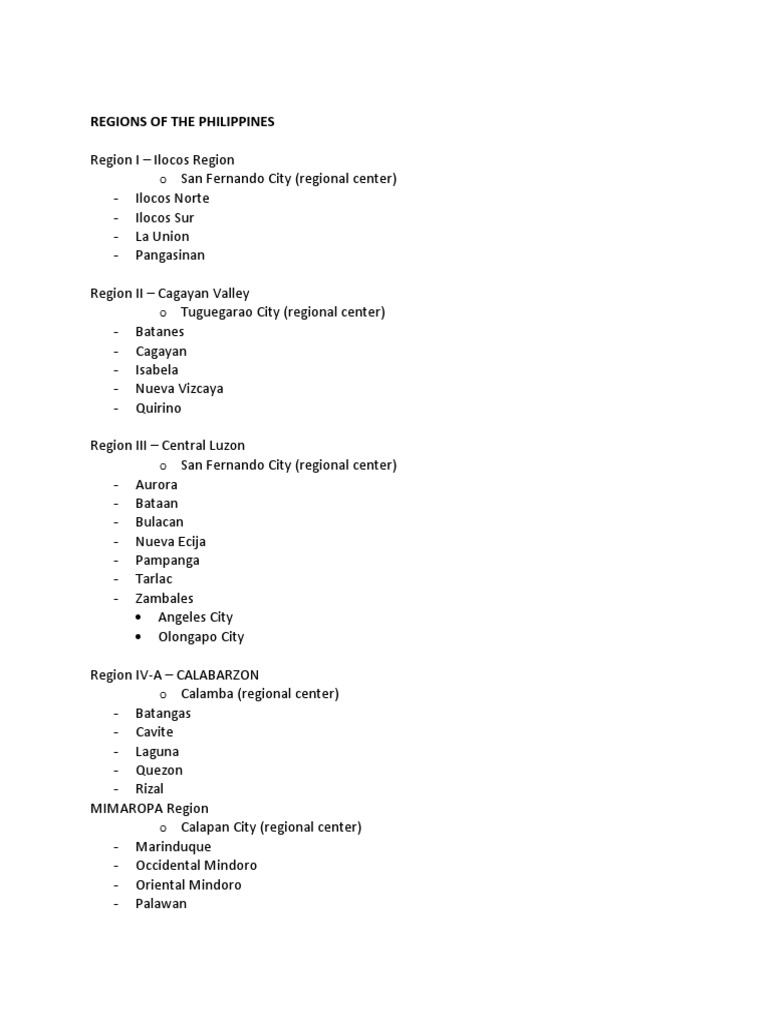 REGIONS OF THE PHILIPPINES

Region I – Ilocos Region
o San Fernando City (regional center)
- Ilocos Norte
- Ilocos Sur
- La Union
- Pangasinan

Region II – Cagayan Valley
o Tuguegarao City (regional center)
- Batanes
- Cagayan
- Isabela
- Nueva Vizcaya
- Quirino

Region III – Central Luzon
o San Fernando City (regional center)
- Aurora
- Bataan
- Bulacan
- Nueva Ecija
- Pampanga
- Tarlac
- Zambales
• Angeles City
• Olongapo City

Region IV-A – CALABARZON
o Calamba (regional center)
- Batangas
- Cavite
- Laguna
- Quezon
- Rizal
MIMAROPA Region
o Calapan City (regional center)
- Marinduque
- Occidental Mindoro
- Oriental Mindoro
- Palawan